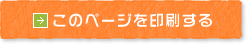 このページを印刷する